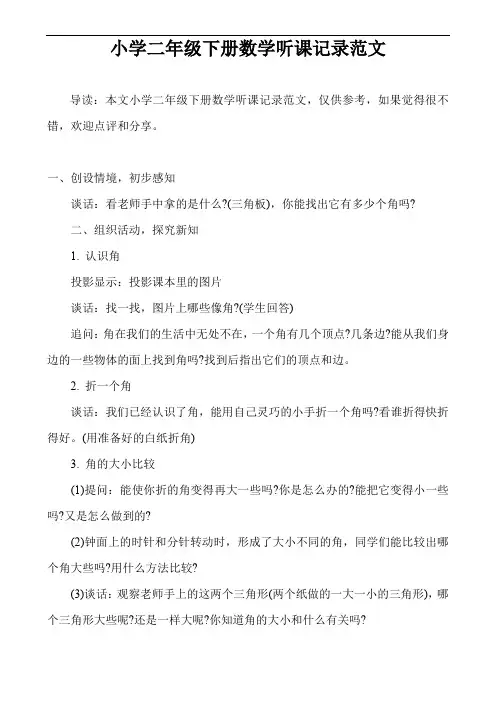 小学二年级下册数学听课记录范文

导读：本文小学二年级下册数学听课记录范文，仅供参考，如果觉得很不错，欢迎点评和分享。

一、创设情境，初步感知

谈话：看老师手中拿的是什么?(三角板)，你能找出它有多少个角吗?

二、组织活动，探究新知

1. 认识角

投影显示：投影课本里的图片

谈话：找一找，图片上哪些像角?(学生回答)

追问：角在我们的生活中无处不在，一个角有几个顶点?几条边?能从我们身边的一些物体的面上找到角吗?找到后指出它们的顶点和边。

2. 折一个角

谈话：我们已经认识了角，能用自己灵巧的小手折一个角吗?看谁折得快折得好。(用准备好的白纸折角)

3. 角的大小比较

(1)提问：能使你折的角变得再大一些吗?你是怎么办的?能把它变得小一些吗?又是怎么做到的?

(2)钟面上的时针和分针转动时，形成了大小不同的角，同学们能比较出哪个角大些吗?用什么方法比较?

(3)谈话：观察老师手上的这两个三角形(两个纸做的一大一小的三角形)，哪个三角形大些呢?还是一样大呢?你知道角的大小和什么有关吗?